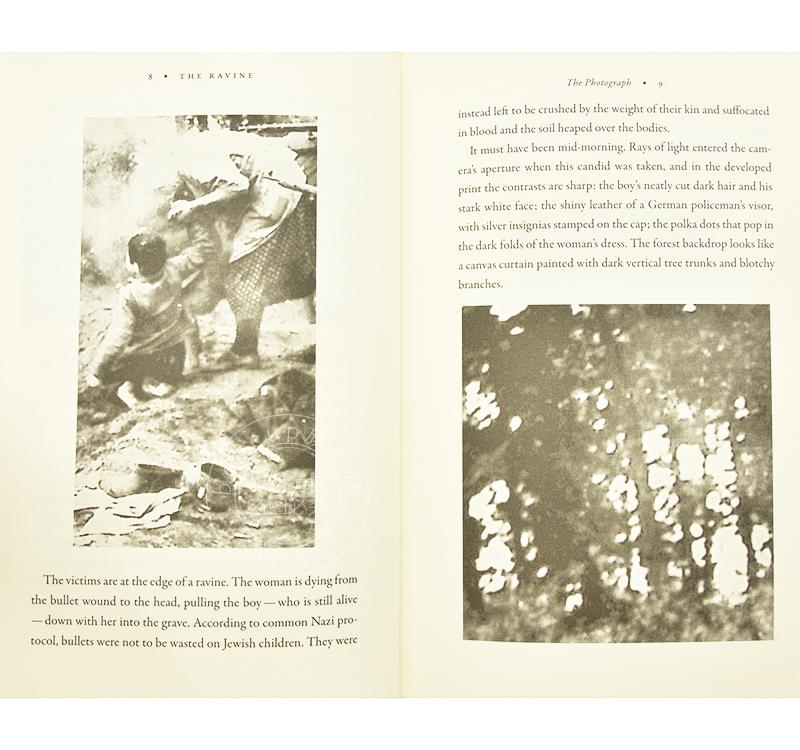 8 • THE RAVINE

The victims are at the edge of a ravine. The woman is dying from the bullet wound to the head, pulling the boy — who is still alive — down with her into the grave. According to common Nazi protocol, bullets were not to be wasted on Jewish children. They were

The Photograph • 9

instead left to be crushed by the weight of their kin and suffocated in blood and the soil heaped over the bodies.

It must have been mid-morning. Rays of light entered the camera's aperture when this candid was taken, and in the developed print the contrasts are sharp: the boy's neatly cut dark hair and his stark white face; the shiny leather of a German policeman's visor, with silver insignias stamped on the cap; the polka dots that pop in the dark folds of the woman's dress. The forest backdrop looks like a canvas curtain painted with dark vertical tree trunks and blotchy branches.